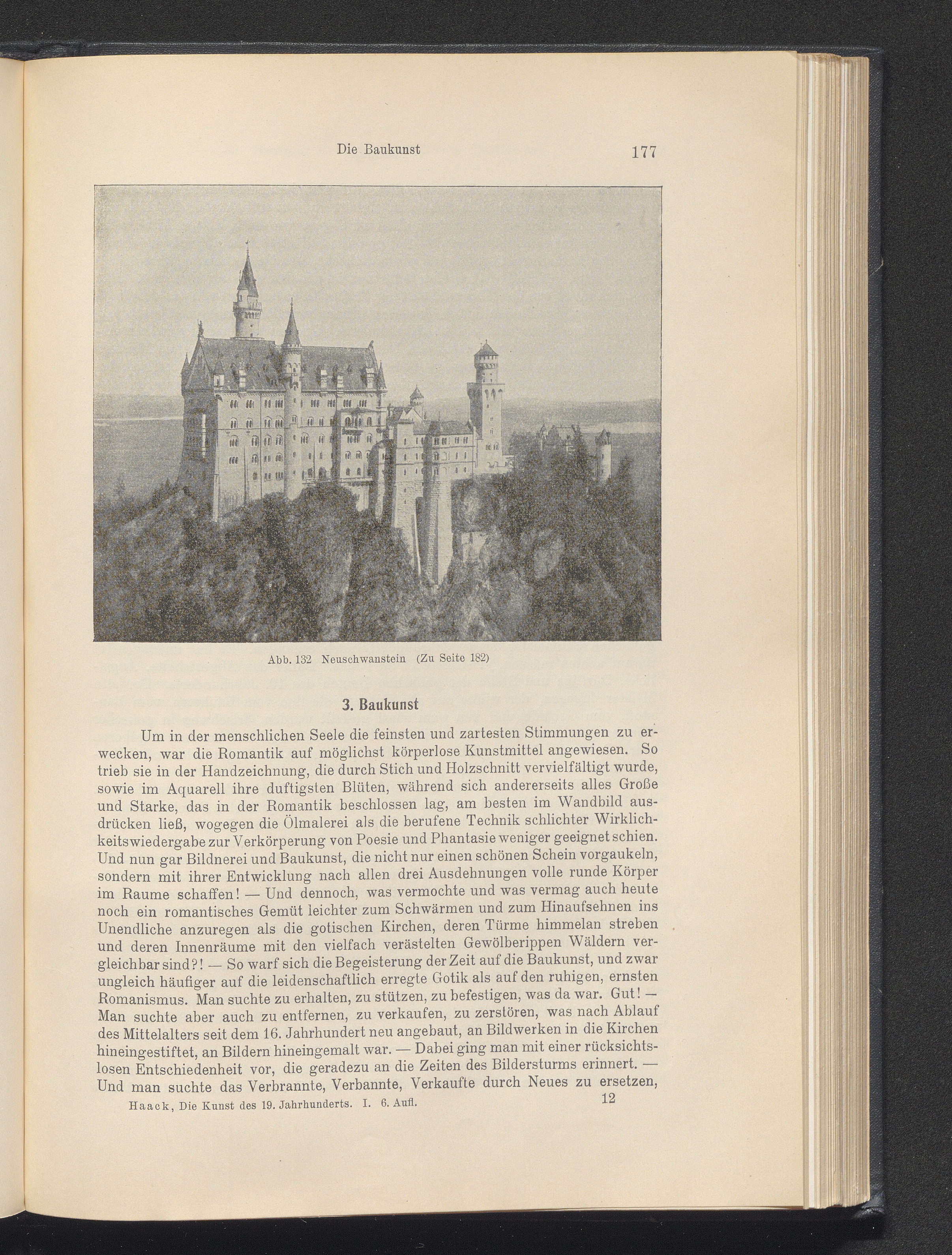 Die Baukunst 177

Abb. 132 Neuschwanstein (Zu Seite 182)

3. Baukunst

Um in der menschlichen Seele die feinsten und zartesten Stimmungen zu erwecken, war die Romantik auf möglichst körperlose Kunstmittel angewiesen. So trieb sie in der Handzeichnung, die durch Stich und Holzschnitt vervielfältigt wurde, sowie im Aquarell ihre duftigsten Blüten, während sich andererseits alles Große und Starke, das in der Romantik beschlossen lag, am besten im Wandbild ausdrücken ließ, wogegen die Ölmalerei als die berufene Technik schlichter Wirklichkeitswiedergabe zur Verkörperung von Poesie und Phantasie weniger geeignet schien. Und nun gar Bildnerei und Baukunst, die nicht nur einen schönen Schein vorgaukeln, sondern mit ihrer Entwicklung nach allen drei Ausdehnungen volle runde Körper im Raume schaffen! — Und dennoch, was vermochte und was vermag auch heute noch ein romantisches Gemüt leichter zum Schwärmen und zum Hinaufsehnen ins Unendliche anzuregen als die gotischen Kirchen, deren Türme himmelan streben und deren Innenräume mit den vielfach verästelten Gewölberippen Wäldern vergleichbar sind?! — So warf sich die Begeisterung der Zeit auf die Baukunst, und zwar ungleich häufiger auf die leidenschaftlich erregte Gotik als auf den ruhigen, ernsten Romanismus. Man suchte zu erhalten, zu stützen, zu befestigen, was da war. Gut! — Man suchte aber auch zu entfernen, zu verkaufen, zu zerstören, was nach Ablauf des Mittelalters seit dem 16. Jahrhundert neu angebaut, an Bildwerken in die Kirchen hineingestiftet, an Bildern hineingemalt war. — Dabei ging man mit einer rücksichtslosen Entschiedenheit vor, die geradezu an die Zeiten des Bildersturms erinnert. — Und man suchte das Verbrannte, Verbannte, Verkaufte durch Neues zu ersetzen,

Haack, Die Kunst des 19. Jahrhunderts. I. 6. Aufl. 12